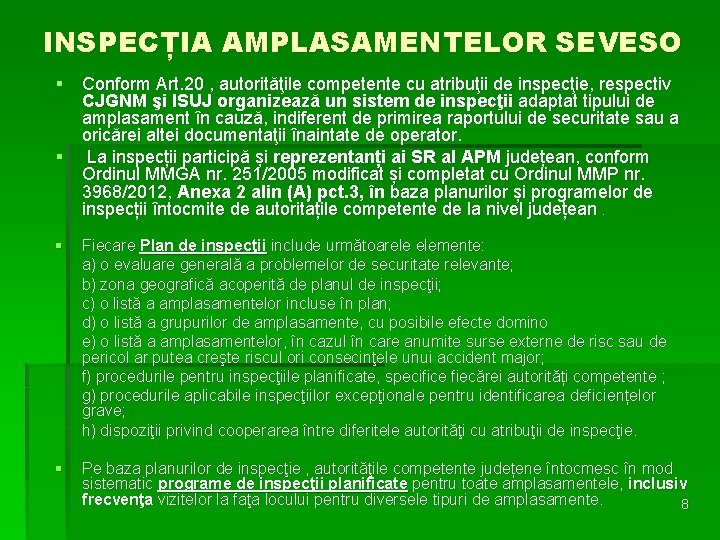 INSPECȚIA AMPLASAMENTELOR SEVESO

▪ Conform Art.20 , autorităţile competente cu atribuţii de inspecţie, respectiv CJGNM şi ISUJ organizează un sistem de inspecţii adaptat tipului de amplasament în cauză, indiferent de primirea raportului de securitate sau a oricărei altei documentaţii înaintate de operator.

▪ La inspecții participă și reprezentanți ai SR al APM județean, conform Ordinul MMGA nr. 251/2005 modificat și completat cu Ordinul MMP nr. 3968/2012, Anexa 2 alin (A) pct.3, în baza planurilor și programelor de inspecții întocmite de autoritațile competente de la nivel județean .

▪ Fiecare Plan de inspecţii include următoarele elemente:
a) o evaluare generală a problemelor de securitate relevante;
b) zona geografică acoperită de planul de inspecţii;
c) o listă a amplasamentelor incluse în plan;
d) o listă a grupurilor de amplasamente, cu posibile efecte domino
e) o listă a amplasamentelor, în cazul în care anumite surse externe de risc sau de pericol ar putea creşte riscul ori consecinţele unui accident major;
f) procedurile pentru inspecţiile planificate, specifice fiecărei autorităţi competente ;
g) procedurile aplicabile inspecţiilor excepţionale pentru identificarea deficiențelor grave;
h) dispoziţii privind cooperarea între diferitele autorităţi cu atribuţii de inspecţie.

▪ Pe baza planurilor de inspecţie , autorităţile competente județene întocmesc în mod sistematic programe de inspecţii planificate pentru toate amplasamentele, inclusiv frecvenţa vizitelor la faţa locului pentru diversele tipuri de amplasamente.

8